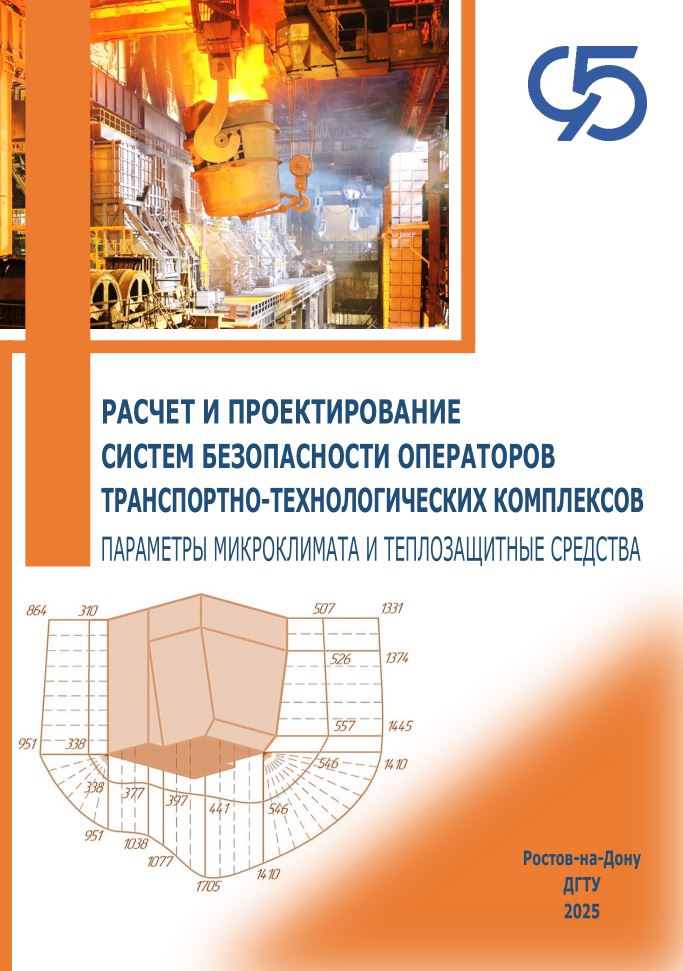 РАСЧЕТ И ПРОЕКТИРОВАНИЕ
СИСТЕМ БЕЗОПАСНОСТИ ОПЕРАТОРОВ
ТРАНСПОРТНО-ТЕХНОЛОГИЧЕСКИХ КОМПЛЕКСОВ
ПАРАМЕТРЫ МИКРОКЛИМАТА И ТЕПЛОЗАЩИТНЫЕ СРЕДСТВА

864
310
507
1331
526
1374
557
1445
951
338
546
1410
338
377
397
441
546
951
1038
1077
1705
1410

Ростов-на-Дону
ДГТУ
2025